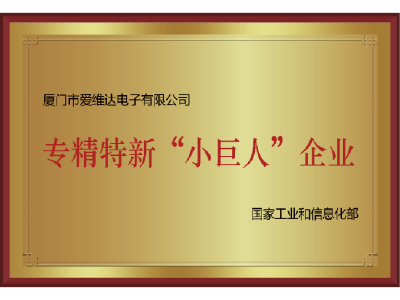 厦门市爱维达电子有限公司

专精特新“小巨人”企业

国家工业和信息化部